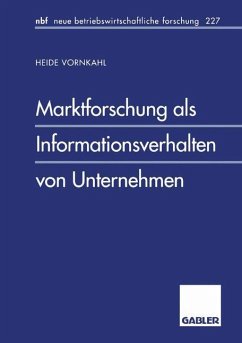 nbf neue betriebswirtschaftliche forschung 227

HEIDE VORNKAHL

Marktforschung als Informationsverhalten von Unternehmen

GABLER